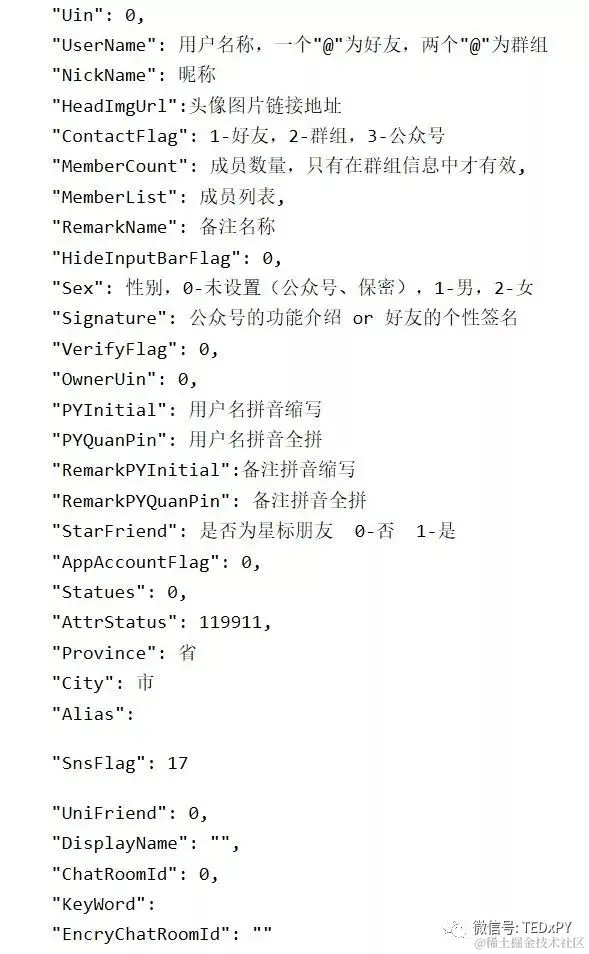 "Uin": 0,
"UserName": 用户名称，一个"@"为好友，两个"@"为群组
"NickName": 昵称
"HeadImgUrl":头像图片链接地址
"ContactFlag": 1-好友，2-群组，3-公众号
"MemberCount": 成员数量，只有在群组信息中才有效,
"MemberList": 成员列表,
"RemarkName": 备注名称
"HideInputBarFlag": 0,
"Sex": 性别，0-未设置（公众号、保密），1-男，2-女
"Signature": 公众号的功能介绍 or 好友的个性签名
"VerifyFlag": 0,
"OwnerUin": 0,
"PYInitial": 用户名拼音缩写
"PYQuanPin": 用户名拼音全拼
"RemarkPYInitial":备注拼音缩写
"RemarkPYQuanPin": 备注拼音全拼
"StarFriend": 是否为星标朋友 0-否 1-是
"AppAccountFlag": 0,
"Statues": 0,
"AttrStatus": 119911,
"Province": 省
"City": 市
"Alias":

"SnsFlag": 17

"UniFriend": 0,
"DisplayName": "",
"ChatRoomId": 0,
"KeyWord":
"EncryChatRoomId": ""

微信号: TEDxPY
@稀土掘金技术社区